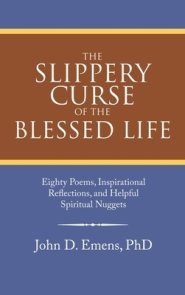 THE SLIPPERY CURSE OF THE BLESSED LIFE

Eighty Poems, Inspirational Reflections, and Helpful Spiritual Nuggets

John D. Emens, PhD